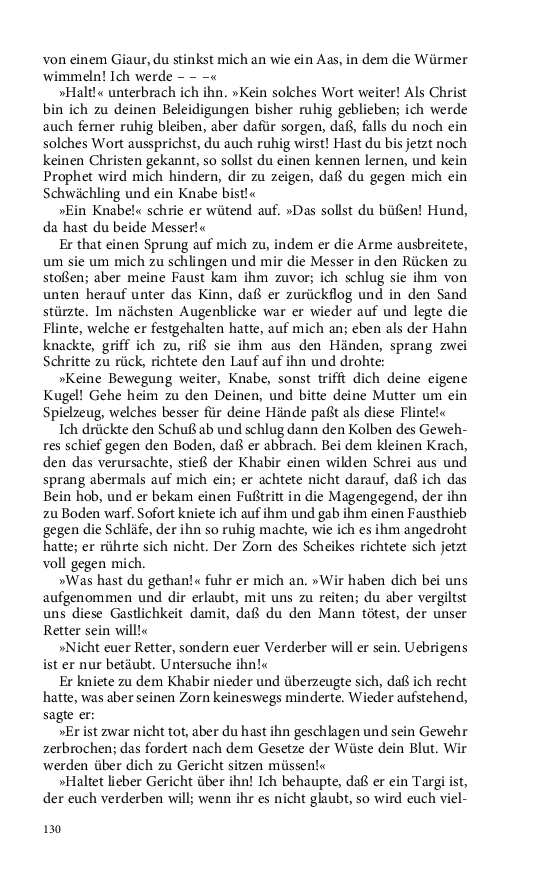 von einem Giaur, du stinkst mich an wie ein Aas, in dem die Würmer wimmeln! Ich werde – – –«

»Halt!« unterbrach ich ihn. »Kein solches Wort weiter! Als Christ bin ich zu deinen Beleidigungen bisher ruhig geblieben; ich werde auch ferner ruhig bleiben, aber dafür sorgen, daß, falls du noch ein solches Wort aussprichst, du auch ruhig wirst! Hast du bis jetzt noch keinen Christen gekannt, so sollst du einen kennen lernen, und kein Prophet wird mich hindern, dir zu zeigen, daß du gegen mich ein Schwächling und ein Knabe bist!«

»Ein Knabe!« schrie er wütend auf. »Das sollst du büßen! Hund, da hast du beide Messer!«

Er that einen Sprung auf mich zu, indem er die Arme ausbreitete, um sie um mich zu schlingen und mir die Messer in den Rücken zu stoßen; aber meine Faust kam ihm zuvor; ich schlug sie ihm von unten herauf unter das Kinn, daß er zurückflog und in den Sand stürzte. Im nächsten Augenblicke war er wieder auf und legte die Flinte, welche er festgehalten hatte, auf mich an; eben als der Hahn knackte, griff ich zu, riß sie ihm aus den Händen, sprang zwei Schritte zu rück, richtete den Lauf auf ihn und drohte:

»Keine Bewegung weiter, Knabe, sonst trifft dich deine eigene Kugel! Gehe heim zu den Deinen, und bitte deine Mutter um ein Spielzeug, welches besser für deine Hände paßt als diese Flinte!«

Ich drückte den Schuß ab und schlug dann den Kolben des Gewehres schief gegen den Boden, daß er abbrach. Bei dem kleinen Krach, den das verursachte, stieß der Khabir einen wilden Schrei aus und sprang abermals auf mich ein; er achtete nicht darauf, daß ich das Bein hob, und er bekam einen Fußtritt in die Magengegend, der ihn zu Boden warf. Sofort kniete ich auf ihm und gab ihm einen Fausthieb gegen die Schläfe, der ihn so ruhig machte, wie ich es ihm angedroht hatte; er rührte sich nicht. Der Zorn des Scheikes richtete sich jetzt voll gegen mich.

»Was hast du gethan!« fuhr er mich an. »Wir haben dich bei uns aufgenommen und dir erlaubt, mit uns zu reiten; du aber vergiltst uns diese Gastlichkeit damit, daß du den Mann tötest, der unser Retter sein will!«

»Nicht euer Retter, sondern euer Verderber will er sein. Uebrigens ist er nur betäubt. Untersuche ihn!«

Er kniete zu dem Khabir nieder und überzeugte sich, daß ich recht hatte, was aber seinen Zorn keineswegs minderte. Wieder aufstehend, sagte er:

»Er ist zwar nicht tot, aber du hast ihn geschlagen und sein Gewehr zerbrochen; das fordert nach dem Gesetze der Wüste dein Blut. Wir werden über dich zu Gericht sitzen müssen!«

»Haltet lieber Gericht über ihn! Ich behaupte, daß er ein Targi ist, der euch verderben will; wenn ihr es nicht glaubt, so wird euch viel-

130